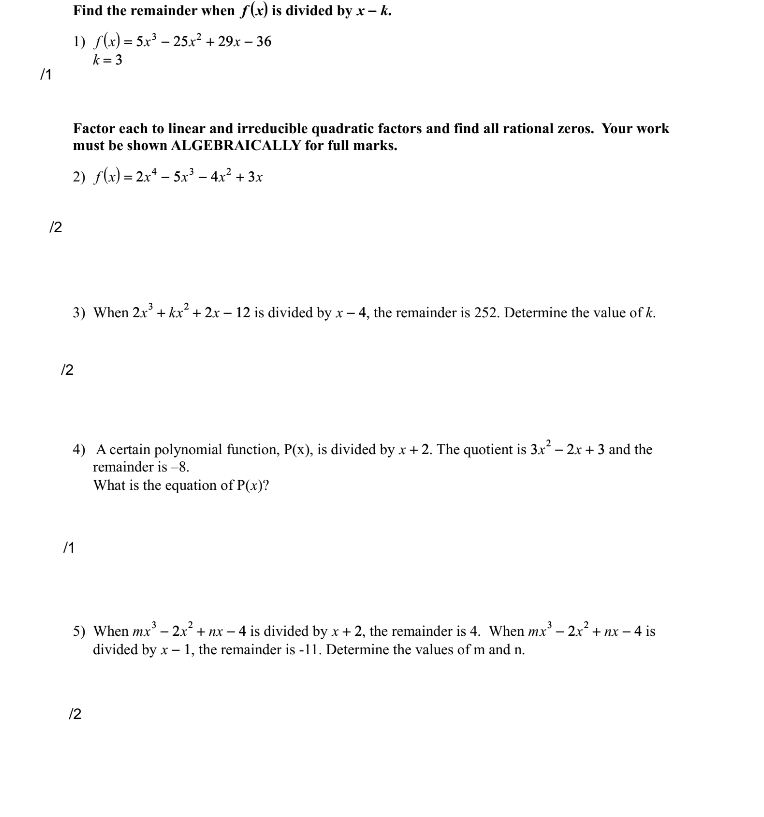 Find the remainder when $f(x)$ is divided by $x - k$.

1) $f(x) = 5x^3 - 25x^2 + 29x - 36$
$k = 3$

/1

Factor each to linear and irreducible quadratic factors and find all rational zeros. Your work must be shown ALGEBRAICALLY for full marks.

2) $f(x) = 2x^4 - 5x^3 - 4x^2 + 3x$

/2

3) When $2x^3 + kx^2 + 2x - 12$ is divided by $x - 4$, the remainder is 252. Determine the value of $k$.

/2

4) A certain polynomial function, P(x), is divided by $x + 2$. The quotient is $3x^2 - 2x + 3$ and the remainder is –8.
What is the equation of P($x$)?

/1

5) When $mx^3 - 2x^2 + nx - 4$ is divided by $x + 2$, the remainder is 4. When $mx^3 - 2x^2 + nx - 4$ is divided by $x - 1$, the remainder is -11. Determine the values of m and n.

/2